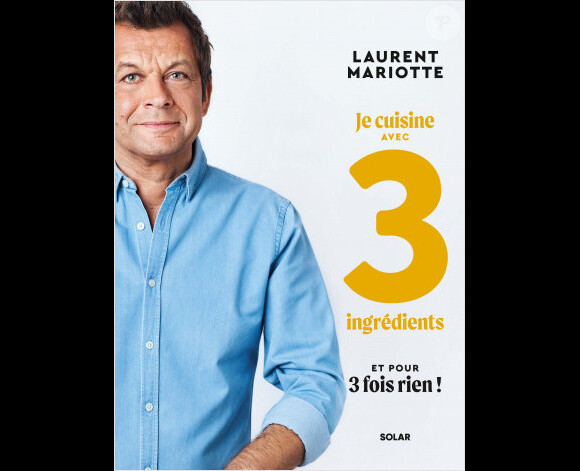 P

LAURENT
MARIOTTE

Je cuisine
AVEC
3
ingrédients

ET POUR
3 fois rien !

SOLAR